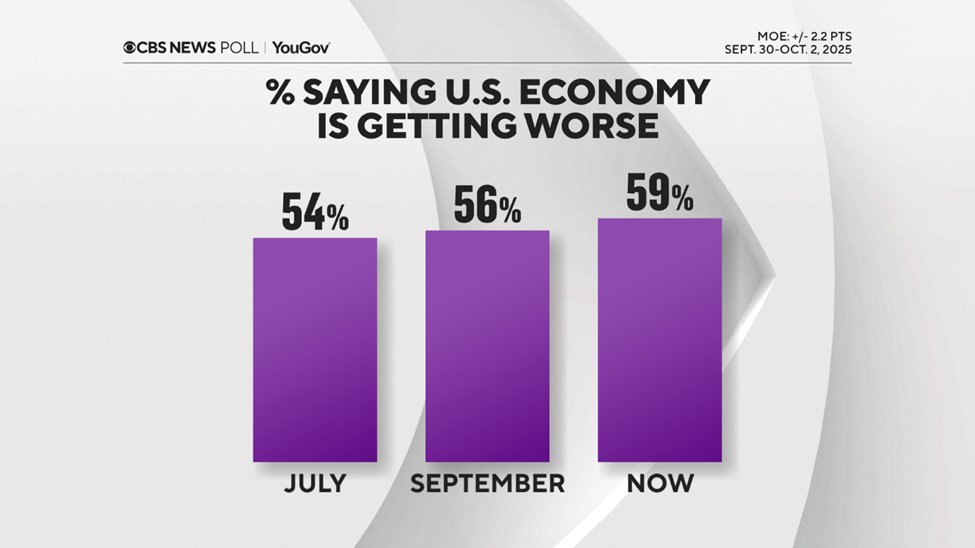 CBS NEWS POLL | YouGov

MOE: +/- 2.2 PTS
SEPT. 30-OCT. 2, 2025

% SAYING U.S. ECONOMY IS GETTING WORSE

54%
56%
59%

JULY
SEPTEMBER
NOW